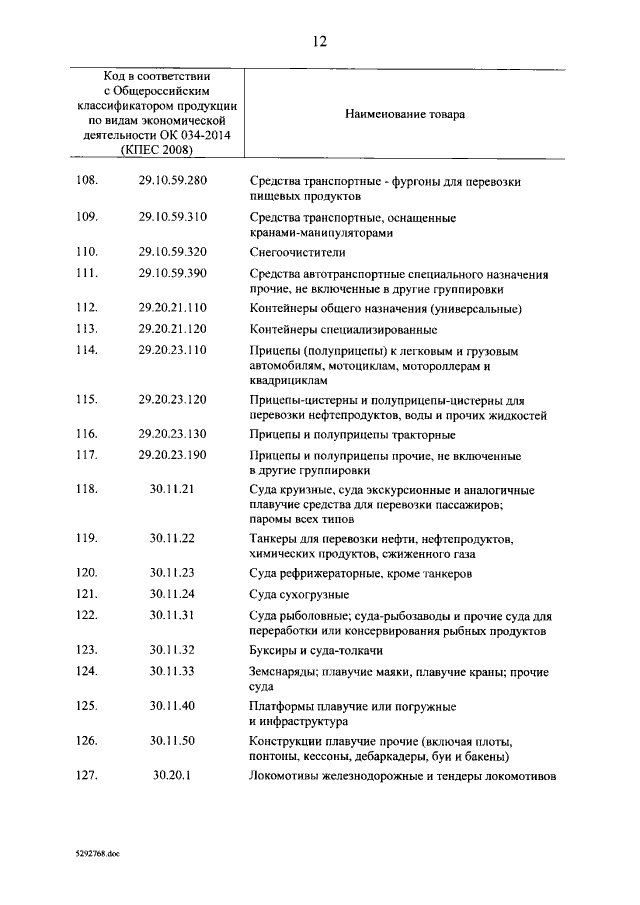 12

| | Код в соответствии с Общероссийским классификатором продукции по видам экономической деятельности ОК 034-2014 (КПЕС 2008) | Наименование товара |
|---|---|---|
| 108. | 29.10.59.280 | Средства транспортные - фургоны для перевозки пищевых продуктов |
| 109. | 29.10.59.310 | Средства транспортные, оснащенные кранами-манипуляторами |
| 110. | 29.10.59.320 | Снегоочистители |
| 111. | 29.10.59.390 | Средства автотранспортные специального назначения прочие, не включенные в другие группировки |
| 112. | 29.20.21.110 | Контейнеры общего назначения (универсальные) |
| 113. | 29.20.21.120 | Контейнеры специализированные |
| 114. | 29.20.23.110 | Прицепы (полуприцепы) к легковым и грузовым автомобилям, мотоциклам, мотороллерам и квадрициклам |
| 115. | 29.20.23.120 | Прицепы-цистерны и полуприцепы-цистерны для перевозки нефтепродуктов, воды и прочих жидкостей |
| 116. | 29.20.23.130 | Прицепы и полуприцепы тракторные |
| 117. | 29.20.23.190 | Прицепы и полуприцепы прочие, не включенные в другие группировки |
| 118. | 30.11.21 | Суда круизные, суда экскурсионные и аналогичные плавучие средства для перевозки пассажиров; паромы всех типов |
| 119. | 30.11.22 | Танкеры для перевозки нефти, нефтепродуктов, химических продуктов, сжиженного газа |
| 120. | 30.11.23 | Суда рефрижераторные, кроме танкеров |
| 121. | 30.11.24 | Суда сухогрузные |
| 122. | 30.11.31 | Суда рыболовные; суда-рыбозаводы и прочие суда для переработки или консервирования рыбных продуктов |
| 123. | 30.11.32 | Буксиры и суда-толкачи |
| 124. | 30.11.33 | Земснаряды; плавучие маяки, плавучие краны; прочие суда |
| 125. | 30.11.40 | Платформы плавучие или погружные и инфраструктура |
| 126. | 30.11.50 | Конструкции плавучие прочие (включая плоты, понтоны, кессоны, дебаркадеры, буи и бакены) |
| 127. | 30.20.1 | Локомотивы железнодорожные и тендеры локомотивов |

5292768.doc